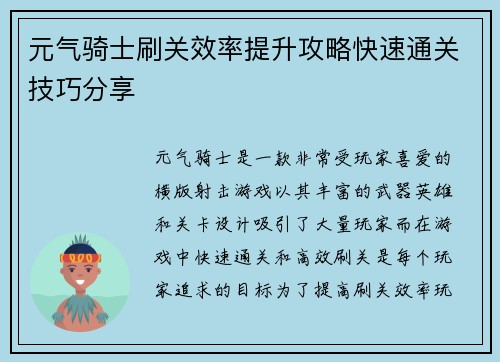 元气骑士刷关效率提升攻略快速通关技巧分享

元气骑士是一款非常受玩家喜爱的横版射击游戏以其丰富的武器英雄和关卡设计吸引了大量玩家而在游戏中快速通关和高效刷关是每个玩家追求的目标为了提高刷关效率玩